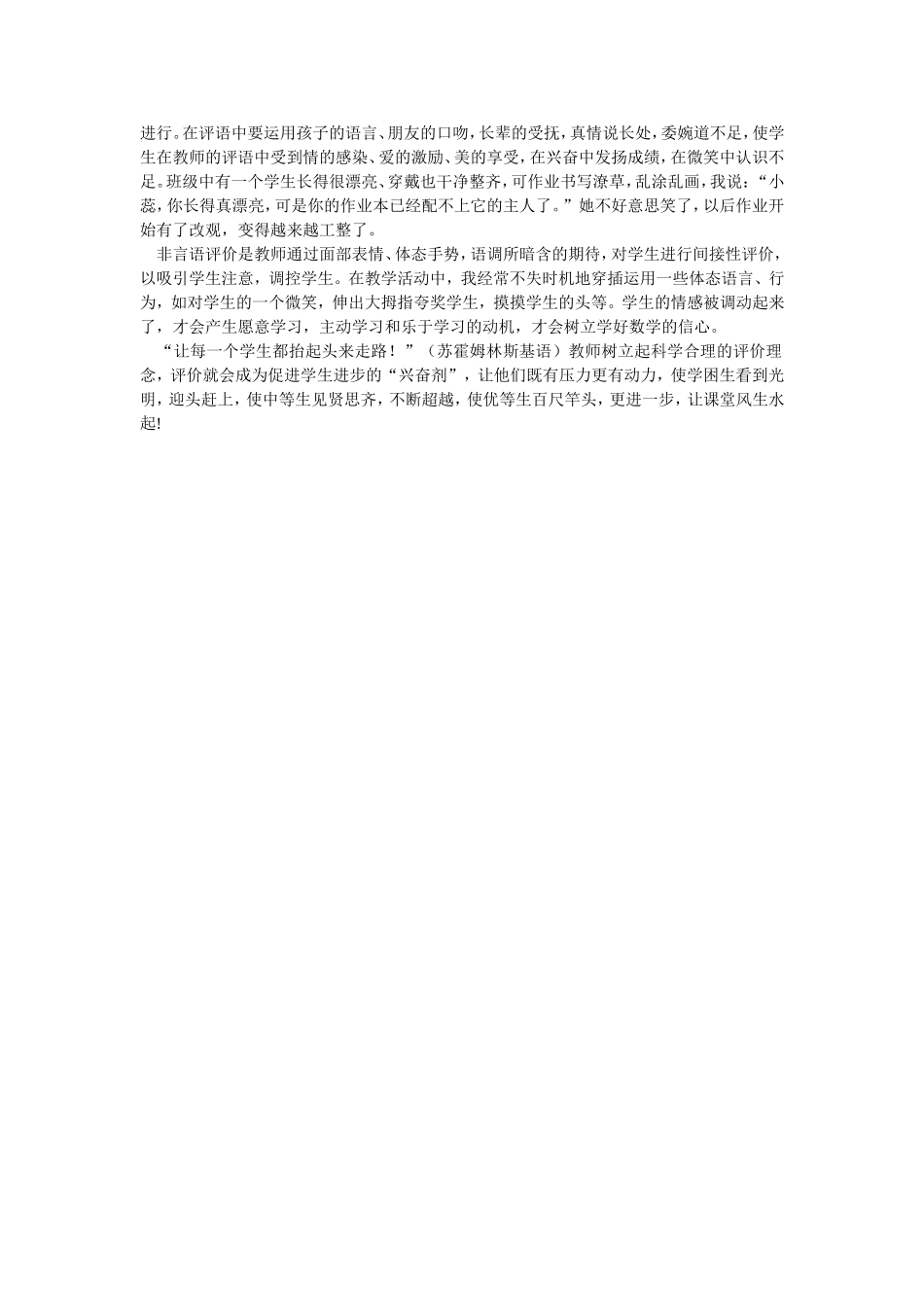 进行。在评语中要运用孩子的语言、朋友的口吻，长辈的受抚，真情说长处，委婉道不足，使学生在教师的评语中受到情的感染、爱的激励、美的享受，在兴奋中发扬成绩，在微笑中认识不足。班级中有一个学生长得很漂亮、穿戴也干净整齐，可作业书写潦草，乱涂乱画，我说：“小蕊，你长得真漂亮，可是你的作业本已经配不上它的主人了。”她不好意思笑了，以后作业开始有了改观，变得越来越工整了。

非言语评价是教师通过面部表情、体态手势，语调所暗含的期待，对学生进行间接性评价，以吸引学生注意，调控学生。在教学活动中，我经常不失时机地穿插运用一些体态语言、行为，如对学生的一个微笑，伸出大拇指夸奖学生，摸摸学生的头等。学生的情感被调动起来了，才会产生愿意学习，主动学习和乐于学习的动机，才会树立学好数学的信心。

“让每一个学生都抬起头来走路！”（苏霍姆林斯基语）教师树立起科学合理的评价理念，评价就会成为促进学生进步的“兴奋剂”，让他们既有压力更有动力，使学困生看到光明，迎头赶上，使中等生见贤思齐，不断超越，使优等生百尺竿头，更进一步，让课堂风生水起!